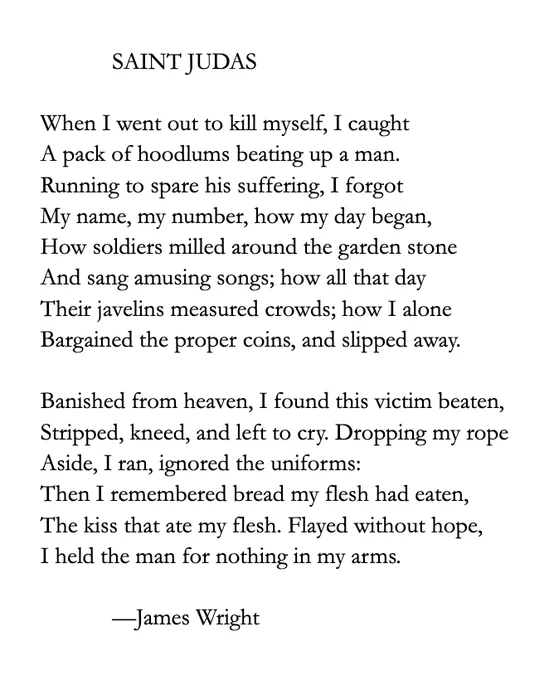 SAINT JUDAS

When I went out to kill myself, I caught
A pack of hoodlums beating up a man.
Running to spare his suffering, I forgot
My name, my number, how my day began,
How soldiers milled around the garden stone
And sang amusing songs; how all that day
Their javelins measured crowds; how I alone
Bargained the proper coins, and slipped away.

Banished from heaven, I found this victim beaten,
Stripped, kneed, and left to cry. Dropping my rope
Aside, I ran, ignored the uniforms:
Then I remembered bread my flesh had eaten,
The kiss that ate my flesh. Flayed without hope,
I held the man for nothing in my arms.

—James Wright